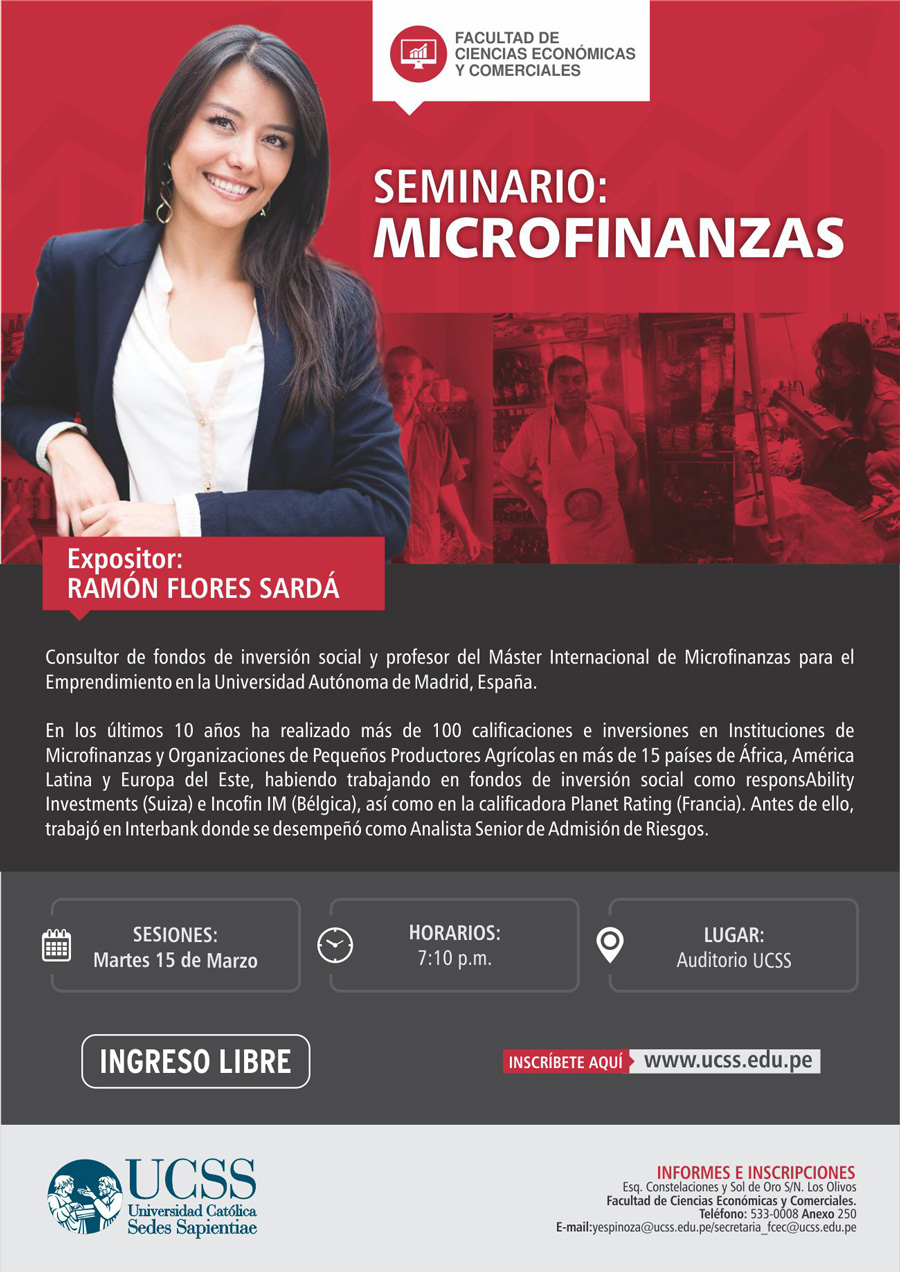 FACULTAD DE CIENCIAS ECONÓMICAS Y COMERCIALES

SEMINARIO:
MICROFINANZAS

Expositor:
RAMÓN FLORES SARDÁ

Consultor de fondos de inversión social y profesor del Máster Internacional de Microfinanzas para el Emprendimiento en la Universidad Autónoma de Madrid, España.

En los últimos 10 años ha realizado más de 100 calificaciones e inversiones en Instituciones de Microfinanzas y Organizaciones de Pequeños Productores Agrícolas en más de 15 países de África, América Latina y Europa del Este, habiendo trabajando en fondos de inversión social como responsAbility Investments (Suiza) e Incofin IM (Bélgica), así como en la calificadora Planet Rating (Francia). Antes de ello, trabajó en Interbank donde se desempeñó como Analista Senior de Admisión de Riesgos.

SESIONES:
Martes 15 de Marzo

HORARIOS:
7:10 p.m.

LUGAR:
Auditorio UCSS

INGRESO LIBRE

INSCRÍBETE AQUÍ www.ucss.edu.pe

UCSS
Universidad Católica
Sedes Sapientiae

INFORMES E INSCRIPCIONES
Esq. Constelaciones y Sol de Oro S/N. Los Olivos
Facultad de Ciencias Económicas y Comerciales.
Teléfono: 533-0008 Anexo 250
E-mail:yespinoza@ucss.edu.pe/secretaria_fcec@ucss.edu.pe